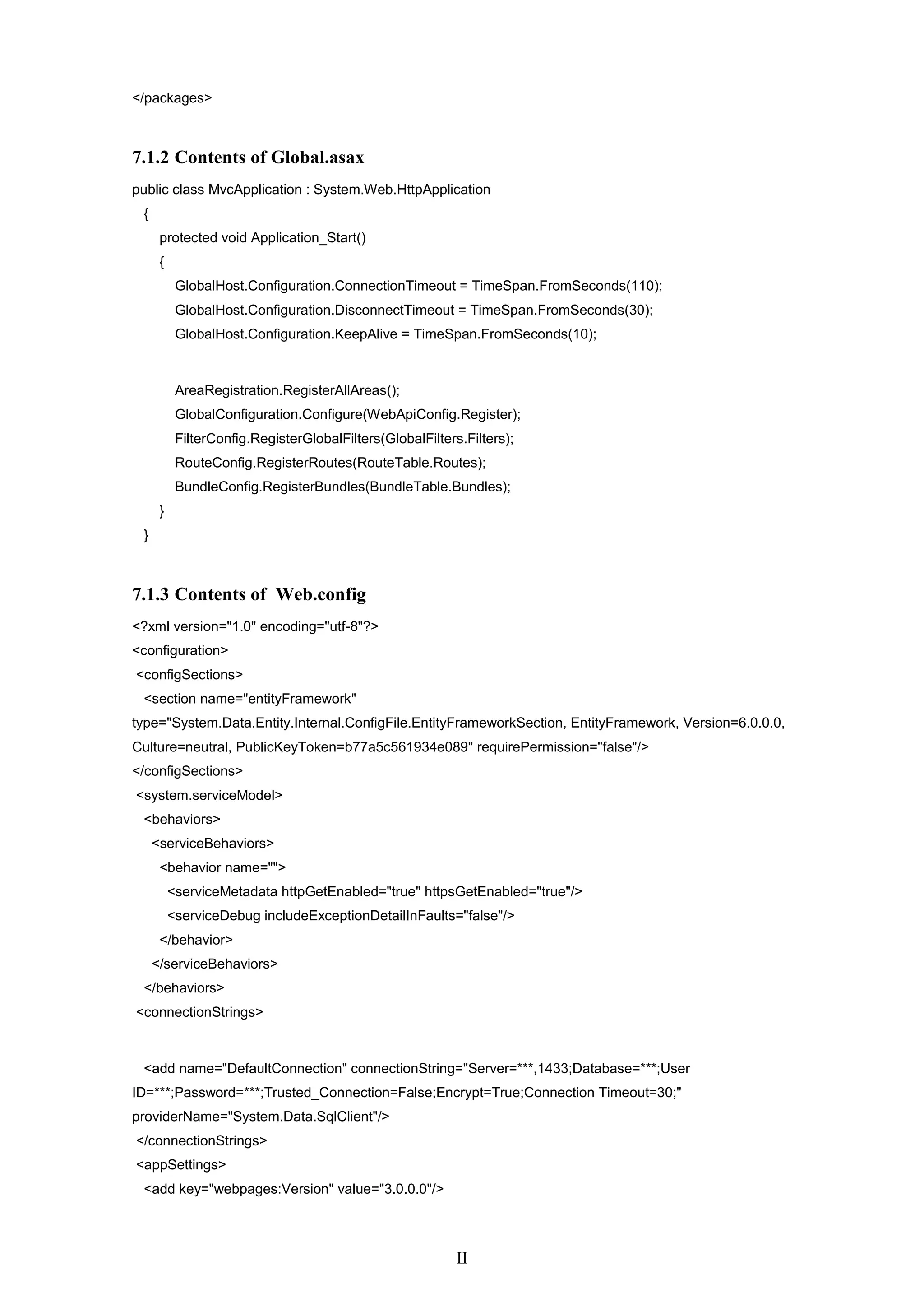 </packages>

7.1.2 Contents of Global.asax

public class MvcApplication : System.Web.HttpApplication
{
protected void Application_Start()
{
GlobalHost.Configuration.ConnectionTimeout = TimeSpan.FromSeconds(110);
GlobalHost.Configuration.DisconnectTimeout = TimeSpan.FromSeconds(30);
GlobalHost.Configuration.KeepAlive = TimeSpan.FromSeconds(10);

AreaRegistration.RegisterAllAreas();
GlobalConfiguration.Configure(WebApiConfig.Register);
FilterConfig.RegisterGlobalFilters(GlobalFilters.Filters);
RouteConfig.RegisterRoutes(RouteTable.Routes);
BundleConfig.RegisterBundles(BundleTable.Bundles);
}
}

7.1.3 Contents of Web.config

<?xml version="1.0" encoding="utf-8"?>
<configuration>
<configSections>
<section name="entityFramework" type="System.Data.Entity.Internal.ConfigFile.EntityFrameworkSection, EntityFramework, Version=6.0.0.0, Culture=neutral, PublicKeyToken=b77a5c561934e089" requirePermission="false"/>
</configSections>
<system.serviceModel>
<behaviors>
<serviceBehaviors>
<behavior name="">
<serviceMetadata httpGetEnabled="true" httpsGetEnabled="true"/>
<serviceDebug includeExceptionDetailInFaults="false"/>
</behavior>
</serviceBehaviors>
</behaviors>
<connectionStrings>

<add name="DefaultConnection" connectionString="Server=***,1433;Database=***;User ID=***;Password=***;Trusted_Connection=False;Encrypt=True;Connection Timeout=30;" providerName="System.Data.SqlClient"/>
</connectionStrings>
<appSettings>
<add key="webpages:Version" value="3.0.0.0"/>

II